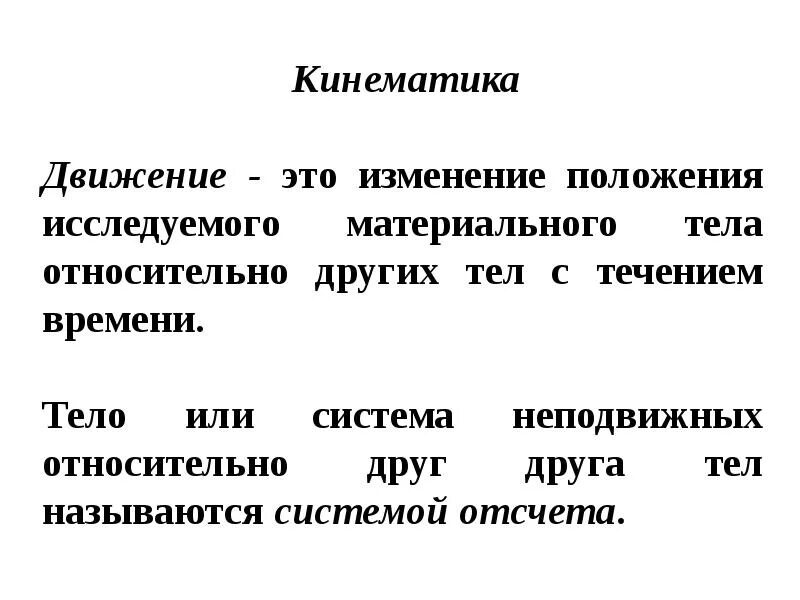 Кинематика

Движение - это изменение положения исследуемого материального тела относительно других тел с течением времени.

Тело или система неподвижных относительно друг друга тел называются системой отсчета.